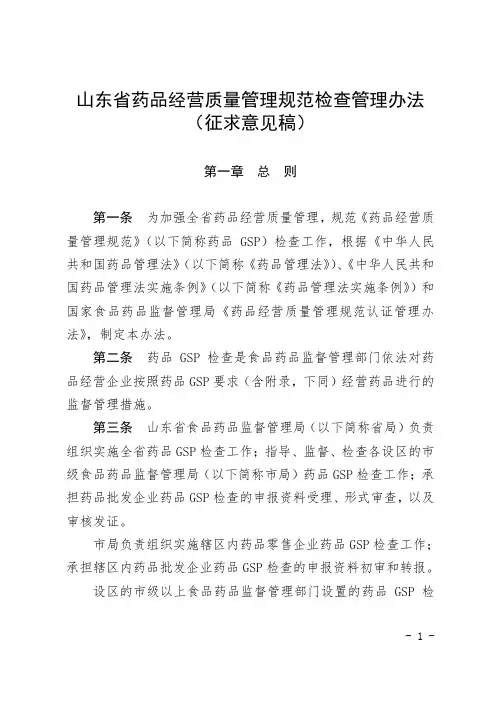 山东省药品经营质量管理规范检查管理办法
（征求意见稿）

第一章　总　则

第一条　为加强全省药品经营质量管理，规范《药品经营质量管理规范》（以下简称药品 GSP）检查工作，根据《中华人民共和国药品管理法》（以下简称《药品管理法》）、《中华人民共和国药品管理法实施条例》（以下简称《药品管理法实施条例》）和国家食品药品监督管理局《药品经营质量管理规范认证管理办法》，制定本办法。

第二条　药品 GSP 检查是食品药品监督管理部门依法对药品经营企业按照药品 GSP 要求（含附录，下同）经营药品进行的监督管理措施。

第三条　山东省食品药品监督管理局（以下简称省局）负责组织实施全省药品 GSP 检查工作；指导、监督、检查各设区的市级食品药品监督管理局（以下简称市局）药品 GSP 检查工作；承担药品批发企业药品 GSP 检查的申报资料受理、形式审查，以及审核发证。

市局负责组织实施辖区内药品零售企业药品 GSP 检查工作；承担辖区内药品批发企业药品 GSP 检查的申报资料初审和转报。

设区的市级以上食品药品监督管理部门设置的药品 GSP 检

- 1 -